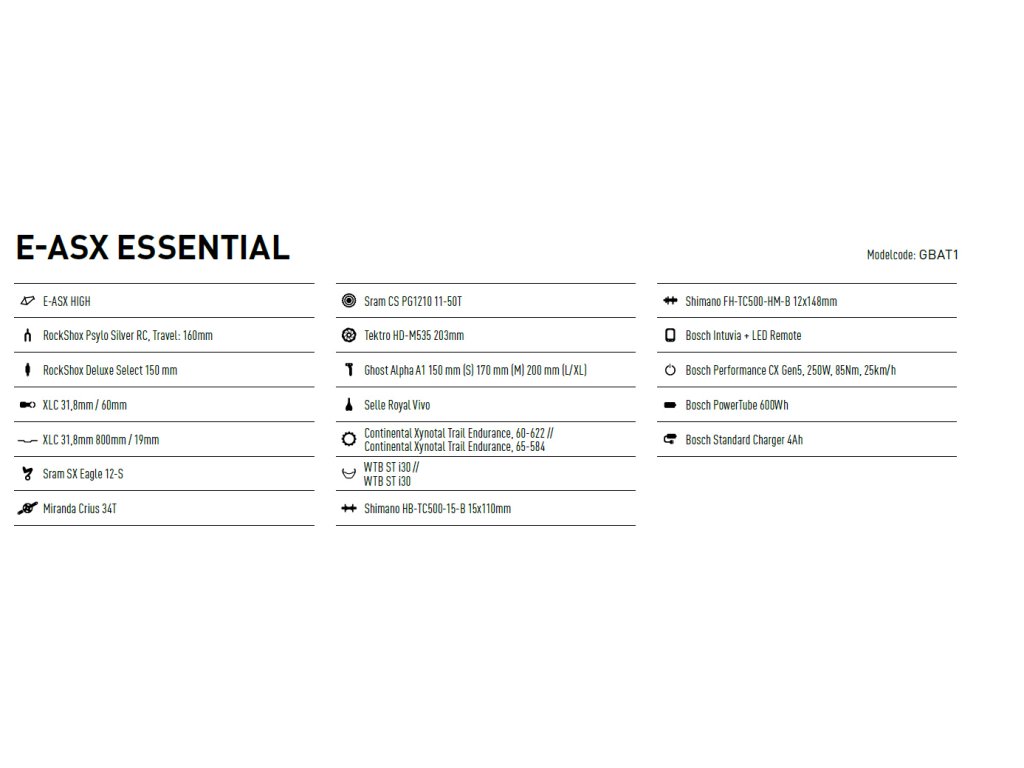 E-ASX ESSENTIAL

Modelcode: GBAT1

E-ASX HIGH

RockShox Psylo Silver RC, Travel: 160mm

RockShox Deluxe Select 150 mm

XLC 31,8mm / 60mm

XLC 31,8mm 800mm / 19mm

Sram SX Eagle 12-S

Miranda Crius 34T

Sram CS PG1210 11-50T

Tektro HD-M535 203mm

Ghost Alpha A1 150 mm (S) 170 mm (M) 200 mm (L/XL)

Selle Royal Vivo

Continental Xynotal Trail Endurance, 60-622 // Continental Xynotal Trail Endurance, 65-584

WTB ST i30 // WTB ST i30

Shimano HB-TC500-15-B 15x110mm

Shimano FH-TC500-HM-B 12x148mm

Bosch Intuvia + LED Remote

Bosch Performance CX Gen5, 250W, 85Nm, 25km/h

Bosch PowerTube 600Wh

Bosch Standard Charger 4Ah